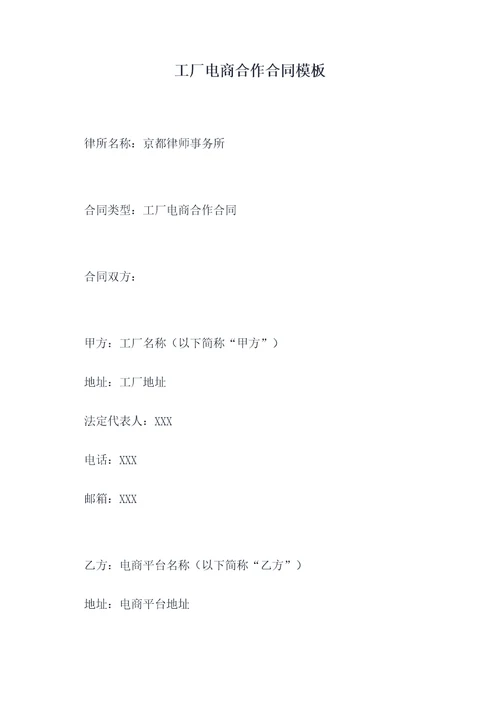 工厂电商合作合同模板

律所名称：京都律师事务所

合同类型：工厂电商合作合同

合同双方：

甲方：工厂名称（以下简称“甲方”）

地址：工厂地址

法定代表人：XXX

电话：XXX

邮箱：XXX

乙方：电商平台名称（以下简称“乙方”）

地址：电商平台地址